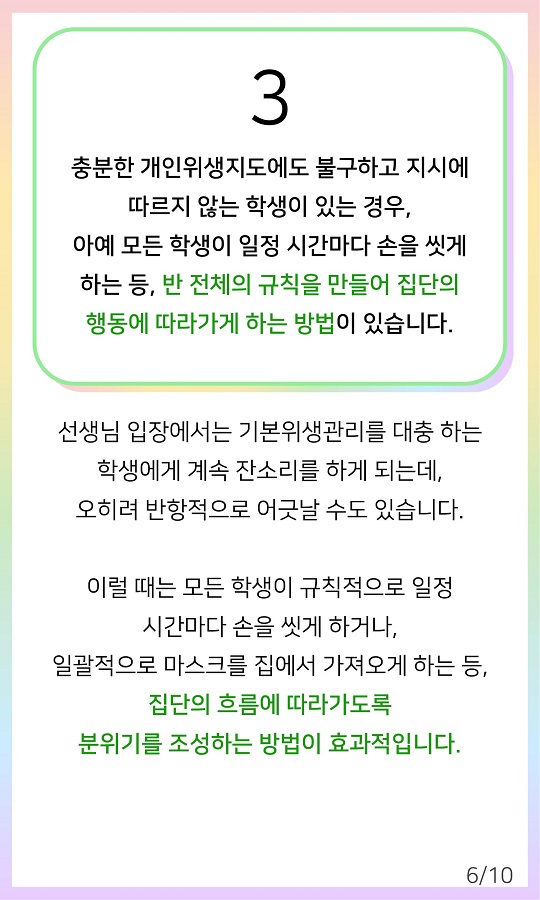 3

충분한 개인위생지도에도 불구하고 지시에 따르지 않는 학생이 있는 경우, 아예 모든 학생이 일정 시간마다 손을 씻게 하는 등, 반 전체의 규칙을 만들어 집단의 행동에 따라가게 하는 방법이 있습니다.

선생님 입장에서는 기본위생관리를 대충 하는 학생에게 계속 잔소리를 하게 되는데, 오히려 반항적으로 어긋날 수도 있습니다.

이럴 때는 모든 학생이 규칙적으로 일정 시간마다 손을 씻게 하거나, 일괄적으로 마스크를 집에서 가져오게 하는 등, 집단의 흐름에 따라가도록 분위기를 조성하는 방법이 효과적입니다.

6/10